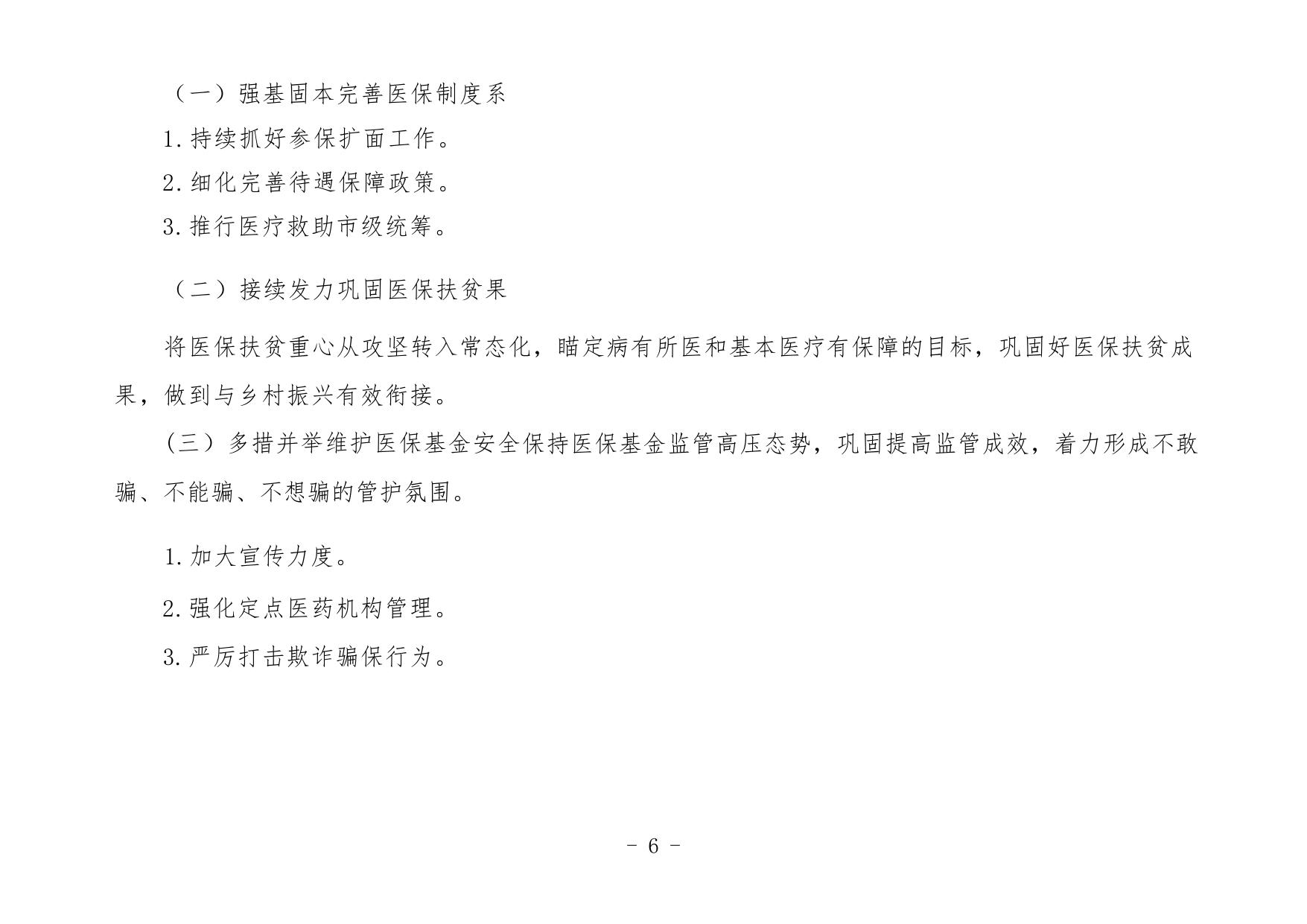 （一）强基固本完善医保制度系

1.持续抓好参保扩面工作。

2.细化完善待遇保障政策。

3.推行医疗救助市级统筹。

（二）接续发力巩固医保扶贫果

将医保扶贫重心从攻坚转入常态化，瞄定病有所医和基本医疗有保障的目标，巩固好医保扶贫成果，做到与乡村振兴有效衔接。

（三）多措并举维护医保基金安全保持医保基金监管高压态势，巩固提高监管成效，着力形成不敢骗、不能骗、不想骗的管护氛围。

1.加大宣传力度。

2.强化定点医药机构管理。

3.严厉打击欺诈骗保行为。

- 6 -